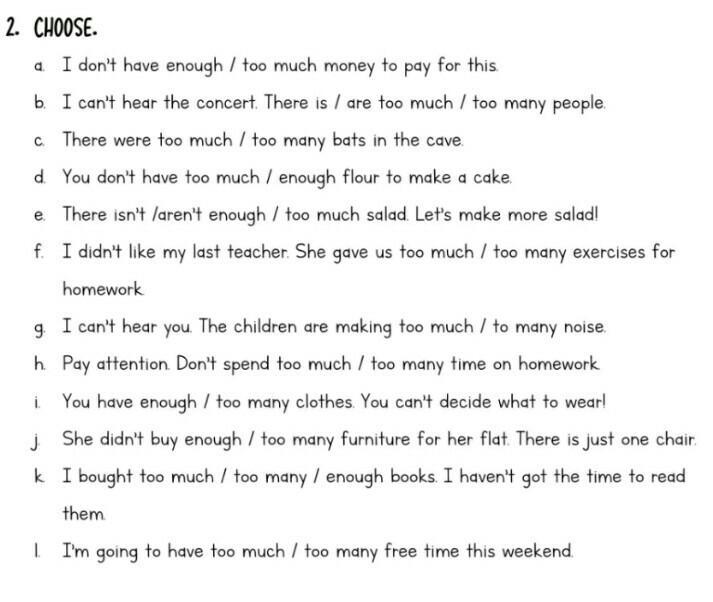 2. CHOOSE.

a. I don't have enough / too much money to pay for this.

b. I can't hear the concert. There is / are too much / too many people.

c. There were too much / too many bats in the cave.

d. You don't have too much / enough flour to make a cake.

e. There isn't /aren't enough / too much salad. Let's make more salad!

f. I didn't like my last teacher. She gave us too much / too many exercises for homework.

g. I can't hear you. The children are making too much / to many noise.

h. Pay attention. Don't spend too much / too many time on homework.

i. You have enough / too many clothes. You can't decide what to wear!

j. She didn't buy enough / too many furniture for her flat. There is just one chair.

k. I bought too much / too many / enough books. I haven't got the time to read them.

l. I'm going to have too much / too many free time this weekend.